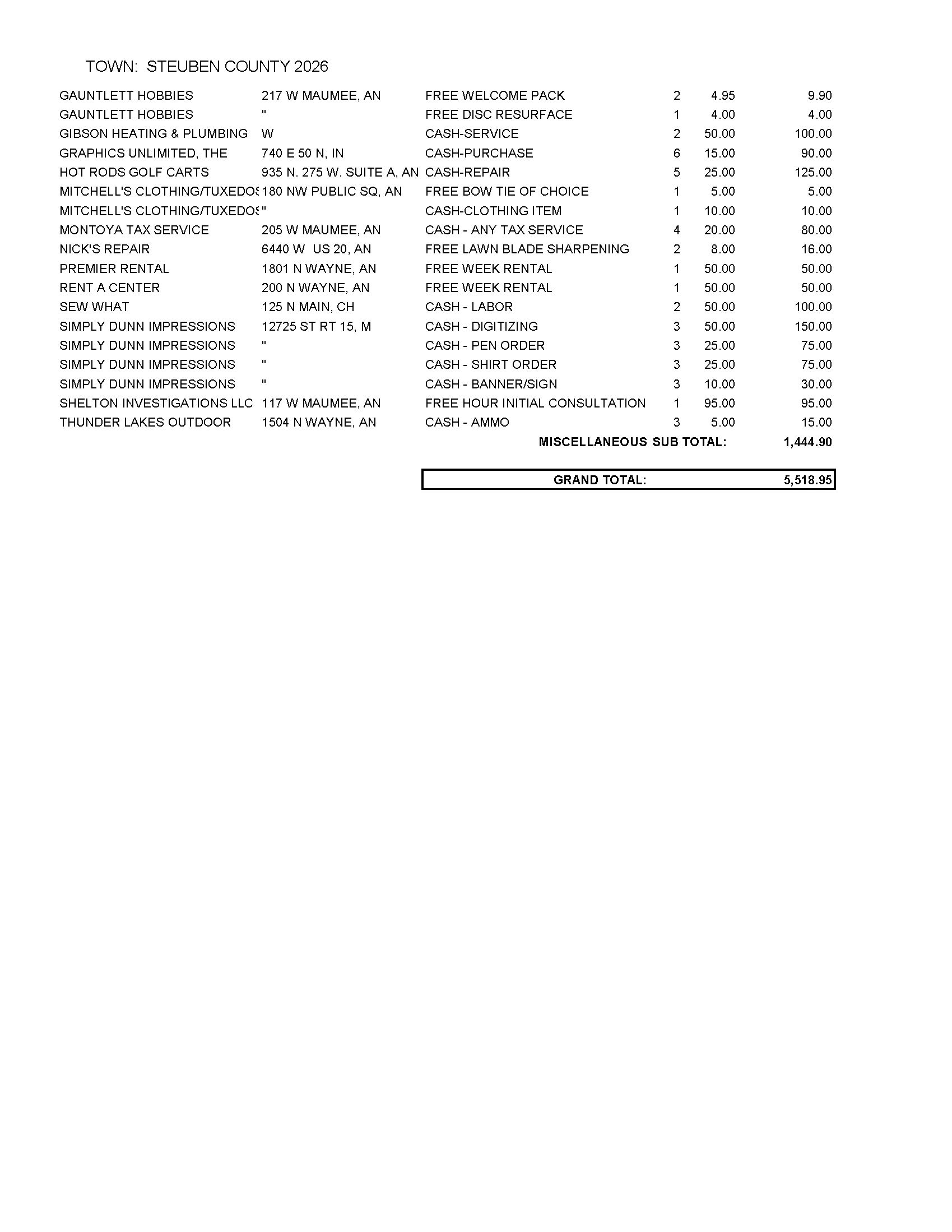 TOWN: STEUBEN COUNTY 2026

| | | | | | |
|---|---|---|---|---|---|
| GAUNTLETT HOBBIES | 217 W MAUMEE, AN | FREE WELCOME PACK | 2 | 4.95 | 9.90 |
| GAUNTLETT HOBBIES | " | FREE DISC RESURFACE | 1 | 4.00 | 4.00 |
| GIBSON HEATING & PLUMBING | W | CASH-SERVICE | 2 | 50.00 | 100.00 |
| GRAPHICS UNLIMITED, THE | 740 E 50 N, IN | CASH-PURCHASE | 6 | 15.00 | 90.00 |
| HOT RODS GOLF CARTS | 935 N. 275 W. SUITE A, AN | CASH-REPAIR | 5 | 25.00 | 125.00 |
| MITCHELL'S CLOTHING/TUXEDOS | 180 NW PUBLIC SQ, AN | FREE BOW TIE OF CHOICE | 1 | 5.00 | 5.00 |
| MITCHELL'S CLOTHING/TUXEDOS | " | CASH-CLOTHING ITEM | 1 | 10.00 | 10.00 |
| MONTOYA TAX SERVICE | 205 W MAUMEE, AN | CASH - ANY TAX SERVICE | 4 | 20.00 | 80.00 |
| NICK'S REPAIR | 6440 W US 20, AN | FREE LAWN BLADE SHARPENING | 2 | 8.00 | 16.00 |
| PREMIER RENTAL | 1801 N WAYNE, AN | FREE WEEK RENTAL | 1 | 50.00 | 50.00 |
| RENT A CENTER | 200 N WAYNE, AN | FREE WEEK RENTAL | 1 | 50.00 | 50.00 |
| SEW WHAT | 125 N MAIN, CH | CASH - LABOR | 2 | 50.00 | 100.00 |
| SIMPLY DUNN IMPRESSIONS | 12725 ST RT 15, M | CASH - DIGITIZING | 3 | 50.00 | 150.00 |
| SIMPLY DUNN IMPRESSIONS | " | CASH - PEN ORDER | 3 | 25.00 | 75.00 |
| SIMPLY DUNN IMPRESSIONS | " | CASH - SHIRT ORDER | 3 | 25.00 | 75.00 |
| SIMPLY DUNN IMPRESSIONS | " | CASH - BANNER/SIGN | 3 | 10.00 | 30.00 |
| SHELTON INVESTIGATIONS LLC | 117 W MAUMEE, AN | FREE HOUR INITIAL CONSULTATION | 1 | 95.00 | 95.00 |
| THUNDER LAKES OUTDOOR | 1504 N WAYNE, AN | CASH - AMMO | 3 | 5.00 | 15.00 |
| | | MISCELLANEOUS SUB TOTAL: | | | 1,444.90 |

GRAND TOTAL: 5,518.95